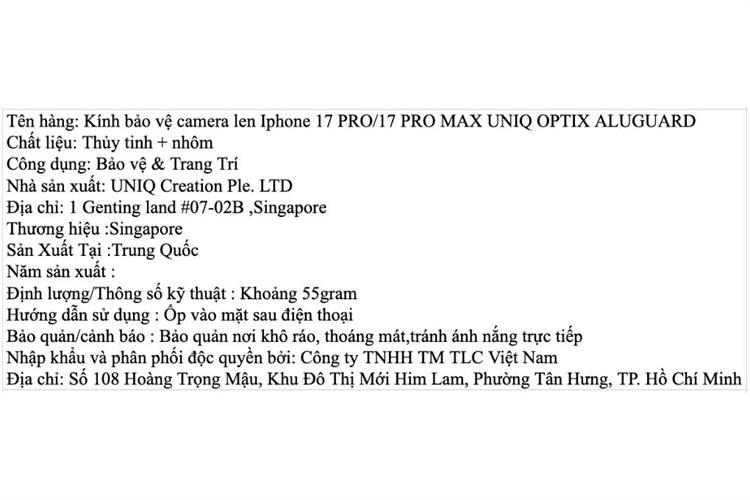 Tên hàng: Kính bảo vệ camera len Iphone 17 PRO/17 PRO MAX UNIQ OPTIX ALUGUARD
Chất liệu: Thủy tinh + nhôm
Công dụng: Bảo vệ & Trang Trí
Nhà sản xuất: UNIQ Creation Ple. LTD
Địa chỉ: 1 Genting land #07-02B ,Singapore
Thương hiệu :Singapore
Sản Xuất Tại :Trung Quốc
Năm sản xuất :
Định lượng/Thông số kỹ thuật : Khoảng 55gram
Hướng dẫn sử dụng : Ốp vào mặt sau điện thoại
Bảo quản/cảnh báo : Bảo quản nơi khô ráo, thoáng mát,tránh ánh nắng trực tiếp
Nhập khẩu và phân phối độc quyền bởi: Công ty TNHH TM TLC Việt Nam
Địa chỉ: Số 108 Hoàng Trọng Mậu, Khu Đô Thị Mới Him Lam, Phường Tân Hưng, TP. Hồ Chí Minh